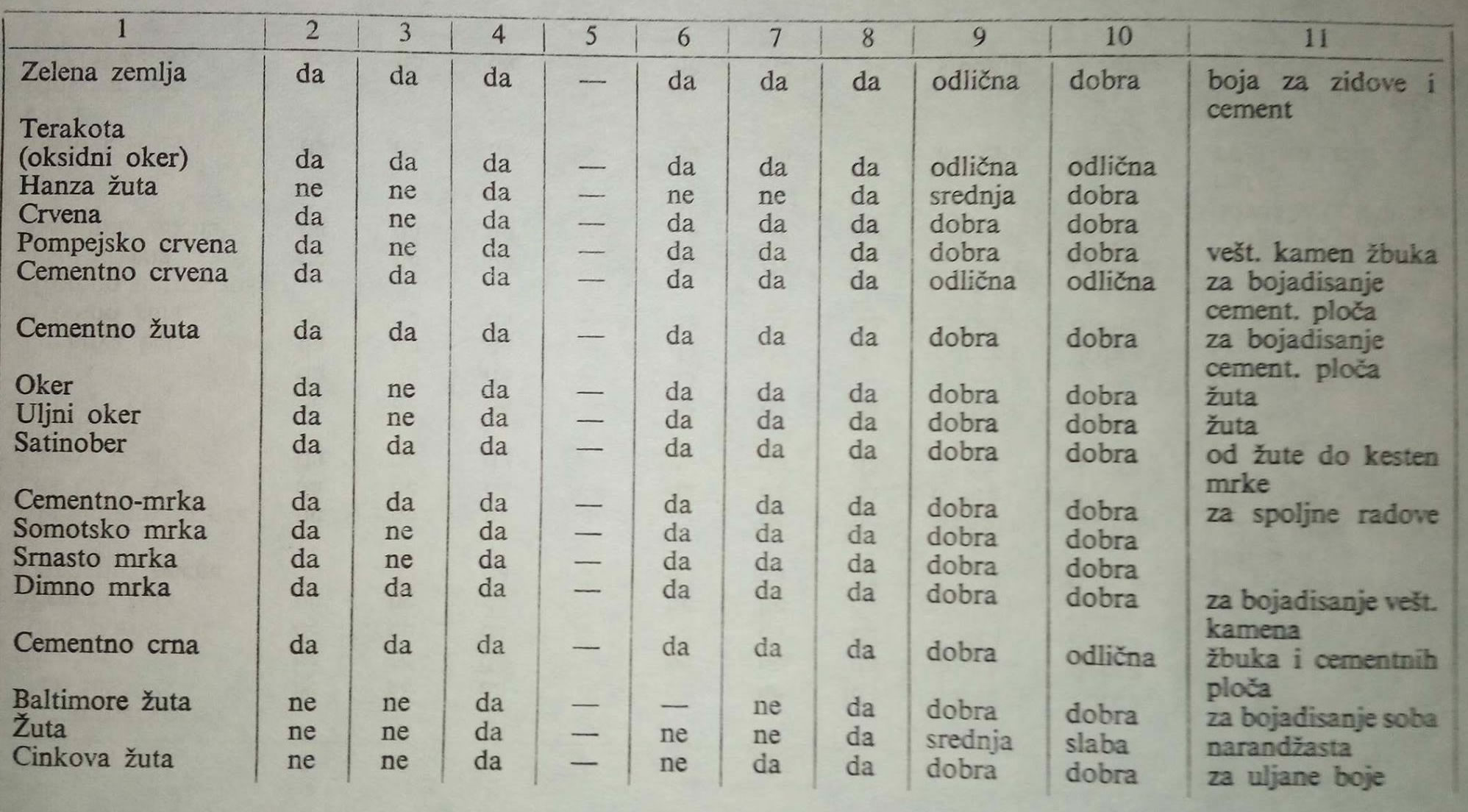 | 1 | 2 | 3 | 4 | 5 | 6 | 7 | 8 | 9 | 10 | 11 |
|---|---|---|---|---|---|---|---|---|---|---|
| Zelena zemlja | da | da | da | — | da | da | da | odlična | dobra | boja za zidove i cement |
| Terakota (oksidni oker) | da | da | da | — | da | da | da | odlična | odlična | |
| Hanza žuta | ne | ne | da | — | ne | ne | da | srednja | dobra | |
| Crvena | da | ne | da | — | da | da | da | dobra | dobra | |
| Pompejsko crvena | da | ne | da | — | da | da | da | dobra | dobra | vešt. kamen žbuka |
| Cementno crvena | da | da | da | — | da | da | da | odlična | odlična | za bojadisanje cement. ploča |
| Cementno žuta | da | da | da | — | da | da | da | dobra | dobra | za bojadisanje cement. ploča |
| Oker | da | ne | da | — | da | da | da | dobra | dobra | žuta |
| Uljni oker | da | ne | da | — | da | da | da | dobra | dobra | žuta |
| Satinober | da | da | da | — | da | da | da | dobra | dobra | od žute do kesten mrke |
| Cementno-mrka | da | da | da | — | da | da | da | dobra | dobra | za spoljne radove |
| Somotsko mrka | da | ne | da | — | da | da | da | dobra | dobra | |
| Srnasto mrka | da | ne | da | — | da | da | da | dobra | dobra | |
| Dimno mrka | da | da | da | — | da | da | da | dobra | dobra | za bojadisanje vešt. kamena |
| Cementno crna | da | da | da | — | da | da | da | dobra | odlična | žbuka i cementnih ploča |
| Baltimore žuta | ne | ne | da | — | — | ne | da | dobra | dobra | za bojadisanje soba |
| Žuta | ne | ne | da | — | ne | ne | da | srednja | slaba | narandžasta |
| Cinkova žuta | ne | ne | da | — | ne | da | da | dobra | dobra | za uljane boje |